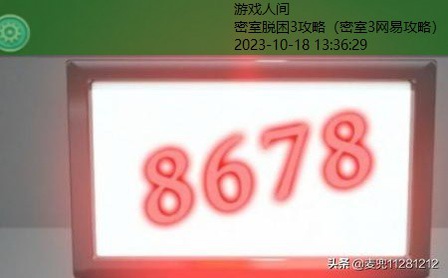 游戏人间
密室脱困3攻略（密室3网易攻略）
2023-10-18 13:36:29

8678

头条 @麦兜11281212